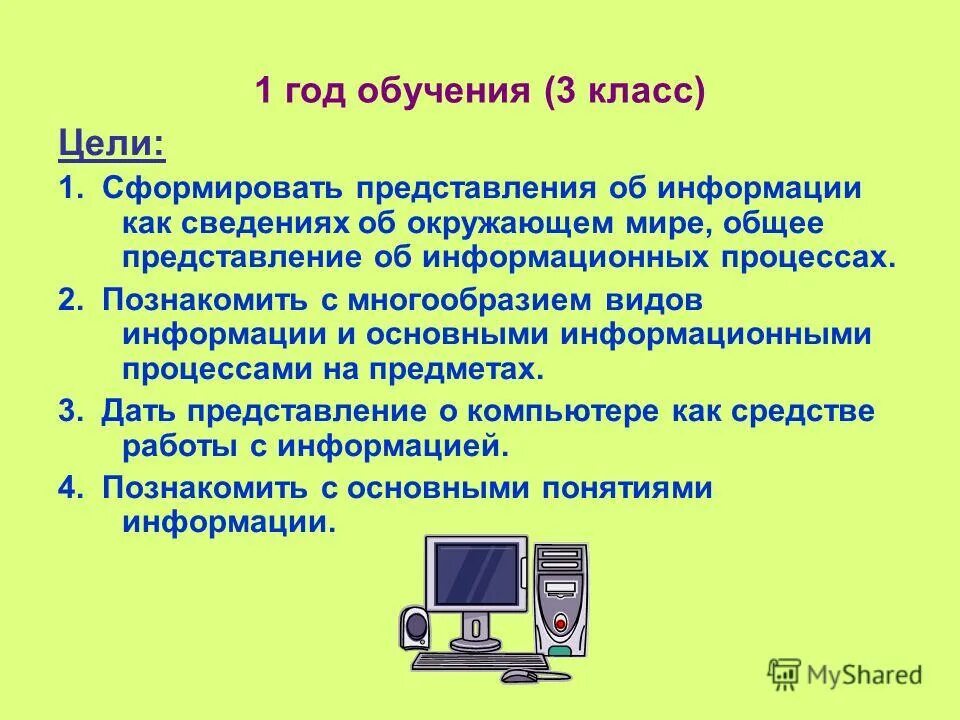 1 год обучения (3 класс)

Цели:

1. Сформировать представления об информации как сведениях об окружающем мире, общее представление об информационных процессах.

2. Познакомить с многообразием видов информации и основными информационными процессами на предметах.

3. Дать представление о компьютере как средстве работы с информацией.

4. Познакомить с основными понятиями информации.

MyShared